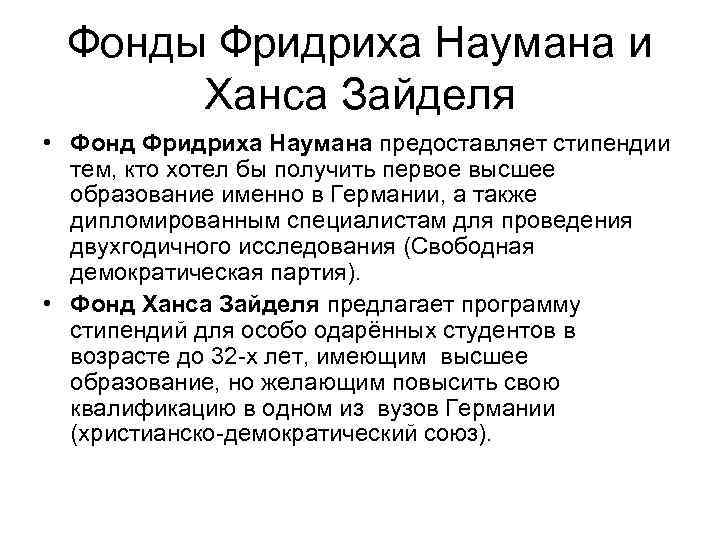 Фонды Фридриха Наумана и Ханса Зайделя

• Фонд Фридриха Наумана предоставляет стипендии тем, кто хотел бы получить первое высшее образование именно в Германии, а также дипломированным специалистам для проведения двухгодичного исследования (Свободная демократическая партия).

• Фонд Ханса Зайделя предлагает программу стипендий для особо одарённых студентов в возрасте до 32-х лет, имеющим высшее образование, но желающим повысить свою квалификацию в одном из вузов Германии (христианско-демократический союз).